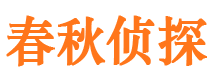 春秋侦探